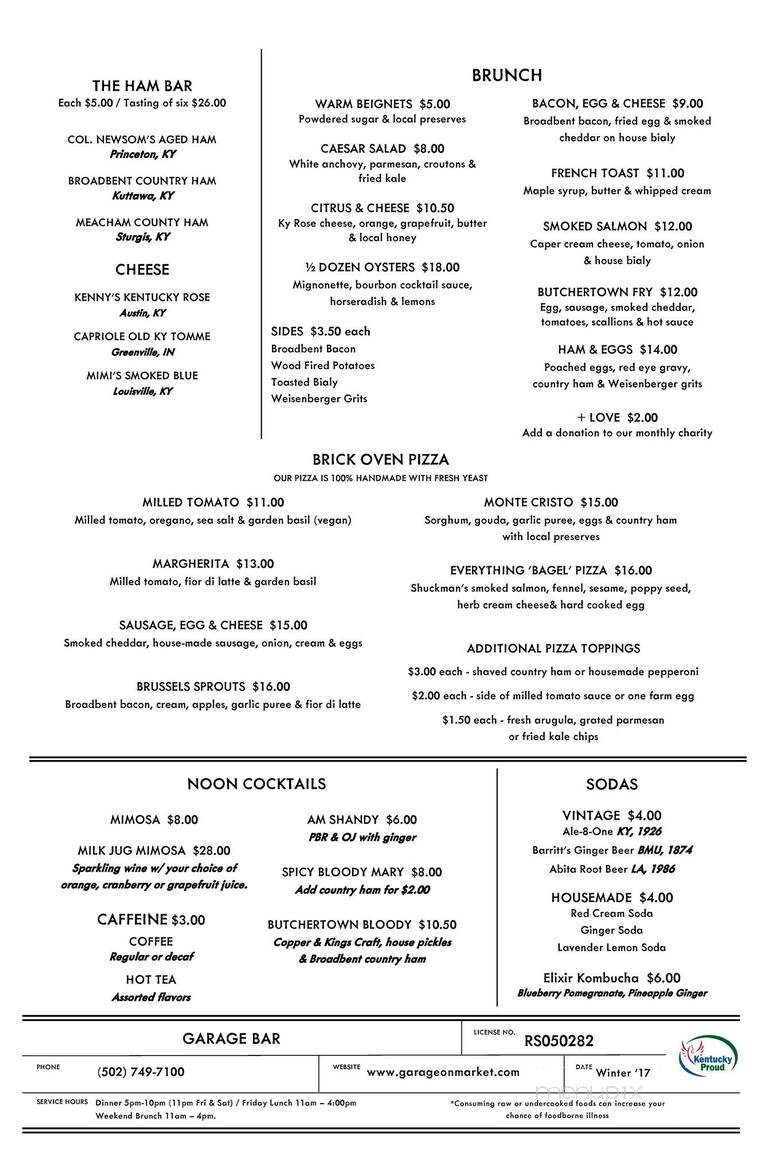 THE HAM BAR
Each $5.00 / Tasting of six $26.00

COL. NEWSOM'S AGED HAM
Princeton, KY

BROADBENT COUNTRY HAM
Kuttawa, KY

MEACHAM COUNTY HAM
Sturgis, KY

CHEESE

KENNY'S KENTUCKY ROSE
Austin, KY

CAPRIOLE OLD KY TOMME
Greenville, IN

MIMI'S SMOKED BLUE
Louisville, KY

BRUNCH

WARM BEIGNETS $5.00
Powdered sugar & local preserves

CAESAR SALAD $8.00
White anchovy, parmesan, croutons & fried kale

CITRUS & CHEESE $10.50
Ky Rose cheese, orange, grapefruit, butter & local honey

½ DOZEN OYSTERS $18.00
Mignonette, bourbon cocktail sauce, horseradish & lemons

SIDES $3.50 each
Broadbent Bacon
Wood Fired Potatoes
Toasted Bialy
Weisenberger Grits

BACON, EGG & CHEESE $9.00
Broadbent bacon, fried egg & smoked cheddar on house bialy

FRENCH TOAST $11.00
Maple syrup, butter & whipped cream

SMOKED SALMON $12.00
Caper cream cheese, tomato, onion & house bialy

BUTCHERTOWN FRY $12.00
Egg, sausage, smoked cheddar, tomatoes, scallions & hot sauce

HAM & EGGS $14.00
Poached eggs, red eye gravy, country ham & Weisenberger grits

+ LOVE $2.00
Add a donation to our monthly charity

BRICK OVEN PIZZA
OUR PIZZA IS 100% HANDMADE WITH FRESH YEAST

MILLED TOMATO $11.00
Milled tomato, oregano, sea salt & garden basil (vegan)

MARGHERITA $13.00
Milled tomato, fior di latte & garden basil

SAUSAGE, EGG & CHEESE $15.00
Smoked cheddar, house-made sausage, onion, cream & eggs

BRUSSELS SPROUTS $16.00
Broadbent bacon, cream, apples, garlic puree & fior di latte

MONTE CRISTO $15.00
Sorghum, gouda, garlic puree, eggs & country ham with local preserves

EVERYTHING 'BAGEL' PIZZA $16.00
Shuckman's smoked salmon, fennel, sesame, poppy seed, herb cream cheese& hard cooked egg

ADDITIONAL PIZZA TOPPINGS
$3.00 each - shaved country ham or housemade pepperoni
$2.00 each - side of milled tomato sauce or one farm egg
$1.50 each - fresh arugula, grated parmesan or fried kale chips

NOON COCKTAILS

MIMOSA $8.00

MILK JUG MIMOSA $28.00
Sparkling wine w/ your choice of orange, cranberry or grapefruit juice.

CAFFEINE $3.00
COFFEE
Regular or decaf
HOT TEA
Assorted flavors

AM SHANDY $6.00
PBR & OJ with ginger

SPICY BLOODY MARY $8.00
Add country ham for $2.00

BUTCHERTOWN BLOODY $10.50
Copper & Kings Craft, house pickles & Broadbent country ham

SODAS

VINTAGE $4.00
Ale-8-One KY, 1926
Barritt's Ginger Beer BMU, 1874
Abita Root Beer LA, 1986

HOUSEMADE $4.00
Red Cream Soda
Ginger Soda
Lavender Lemon Soda

Elixir Kombucha $6.00
Blueberry Pomegranate, Pineapple Ginger

GARAGE BAR
LICENSE NO. RS050282
Kentucky Proud
PHONE (502) 749-7100
WEBSITE www.garageonmarket.com
DATE Winter '17
SERVICE HOURS Dinner 5pm-10pm (11pm Fri & Sat) / Friday Lunch 11am – 4:00pm
Weekend Brunch 11am – 4pm.
*Consuming raw or undercooked foods can increase your chance of foodborne illness